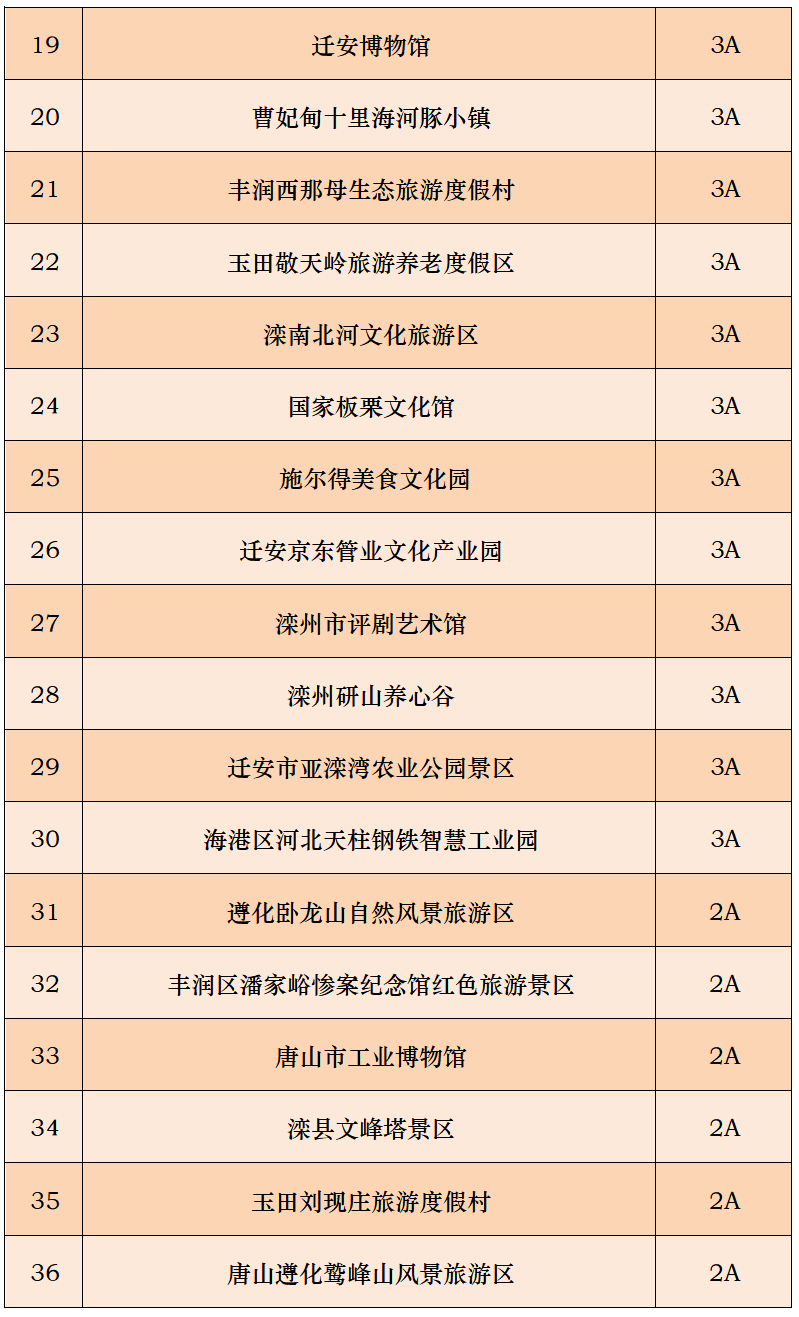 | 19 | 迁安博物馆 | 3A |
|---|---|---|
| 20 | 曹妃甸十里海河豚小镇 | 3A |
| 21 | 丰润西那母生态旅游度假村 | 3A |
| 22 | 玉田敬天岭旅游养老度假区 | 3A |
| 23 | 滦南北河文化旅游区 | 3A |
| 24 | 国家板栗文化馆 | 3A |
| 25 | 施尔得美食文化园 | 3A |
| 26 | 迁安京东管业文化产业园 | 3A |
| 27 | 滦州市评剧艺术馆 | 3A |
| 28 | 滦州研山养心谷 | 3A |
| 29 | 迁安市亚滦湾农业公园景区 | 3A |
| 30 | 海港区河北天柱钢铁智慧工业园 | 3A |
| 31 | 遵化卧龙山自然风景旅游区 | 2A |
| 32 | 丰润区潘家峪惨案纪念馆红色旅游景区 | 2A |
| 33 | 唐山市工业博物馆 | 2A |
| 34 | 滦县文峰塔景区 | 2A |
| 35 | 玉田刘现庄旅游度假村 | 2A |
| 36 | 唐山遵化鹫峰山风景旅游区 | 2A |